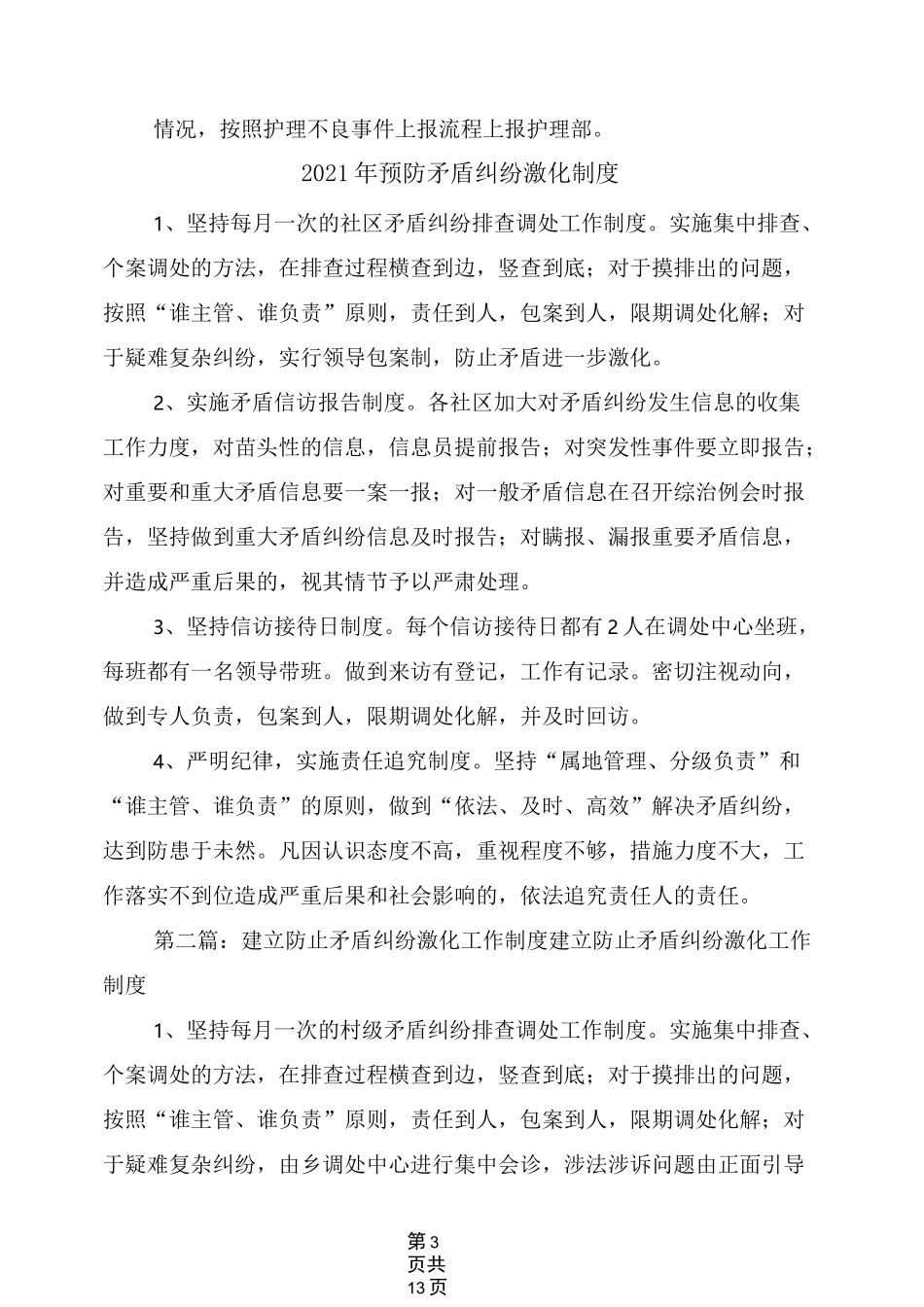 情况，按照护理不良事件上报流程上报护理部。

2021年预防矛盾纠纷激化制度

1、坚持每月一次的社区矛盾纠纷排查调处工作制度。实施集中排查、个案调处的方法，在排查过程横查到边，竖查到底；对于摸排出的问题，按照“谁主管、谁负责”原则，责任到人，包案到人，限期调处化解；对于疑难复杂纠纷，实行领导包案制，防止矛盾进一步激化。

2、实施矛盾信访报告制度。各社区加大对矛盾纠纷发生信息的收集工作力度，对苗头性的信息，信息员提前报告；对突发性事件要立即报告；对重要和重大矛盾信息要一案一报；对一般矛盾信息在召开综治例会时报告，坚持做到重大矛盾纠纷信息及时报告；对瞒报、漏报重要矛盾信息，并造成严重后果的，视其情节予以严肃处理。

3、坚持信访接待日制度。每个信访接待日都有2人在调处中心坐班，每班都有一名领导带班。做到来访有登记，工作有记录。密切注视动向，做到专人负责，包案到人，限期调处化解，并及时回访。

4、严明纪律，实施责任追究制度。坚持“属地管理、分级负责”和“谁主管、谁负责”的原则，做到“依法、及时、高效”解决矛盾纠纷，达到防患于未然。凡因认识态度不高，重视程度不够，措施力度不大，工作落实不到位造成严重后果和社会影响的，依法追究责任人的责任。

第二篇：建立防止矛盾纠纷激化工作制度建立防止矛盾纠纷激化工作制度

1、坚持每月一次的村级矛盾纠纷排查调处工作制度。实施集中排查、个案调处的方法，在排查过程横查到边，竖查到底；对于摸排出的问题，按照“谁主管、谁负责”原则，责任到人，包案到人，限期调处化解；对于疑难复杂纠纷，由乡调处中心进行集中会诊，涉法涉诉问题由正面引导

第3页共13页